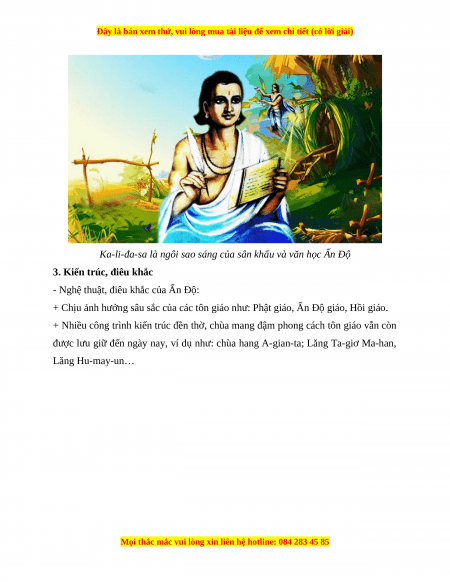 Đây là bản xem thử, vui lòng mua tài liệu để xem chi tiết (có lời giải)

Ka-li-đa-sa là ngôi sao sáng của sân khấu và văn học Ấn Độ

3. Kiến trúc, điêu khắc

- Nghệ thuật, điêu khắc của Ấn Độ:

+ Chịu ảnh hưởng sâu sắc của các tôn giáo như: Phật giáo, Ấn Độ giáo, Hồi giáo.

+ Nhiều công trình kiến trúc đền thờ, chùa mang đậm phong cách tôn giáo vẫn còn được lưu giữ đến ngày nay, ví dụ như: chùa hang A-gian-ta; Lăng Ta-giơ Ma-han, Lăng Hu-may-un…

Mọi thắc mắc vui lòng xin liên hệ hotline: 084 283 45 85